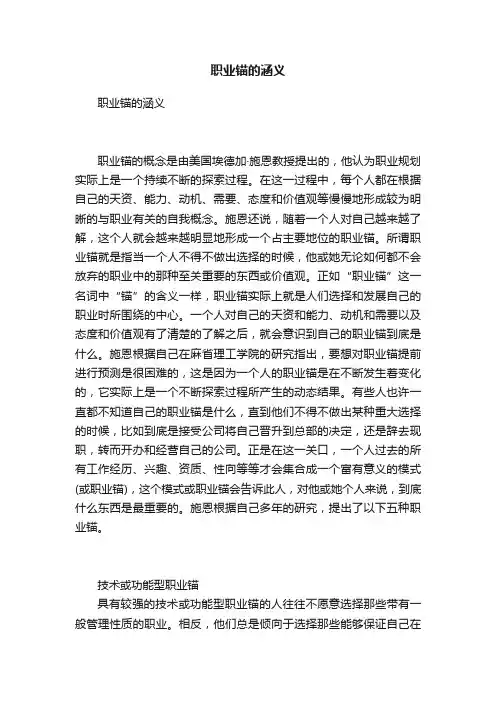 职业锚的涵义

职业锚的涵义

职业锚的概念是由美国埃德加·施恩教授提出的，他认为职业规划实际上是一个持续不断的探索过程。在这一过程中，每个人都在根据自己的天资、能力、动机、需要、态度和价值观等慢慢地形成较为明晰的与职业有关的自我概念。施恩还说，随着一个人对自己越来越了解，这个人就会越来越明显地形成一个占主要地位的职业锚。所谓职业锚就是指当一个人不得不做出选择的时候，他或她无论如何都不会放弃的职业中的那种至关重要的东西或价值观。正如“职业锚”这一名词中“锚”的含义一样，职业锚实际上就是人们选择和发展自己的职业时所围绕的中心。一个人对自己的天资和能力、动机和需要以及态度和价值观有了清楚的了解之后，就会意识到自己的职业锚到底是什么。施恩根据自己在麻省理工学院的研究指出，要想对职业锚提前进行预测是很困难的，这是因为一个人的职业锚是在不断发生着变化的，它实际上是一个不断探索过程所产生的动态结果。有些人也许一直都不知道自己的职业锚是什么，直到他们不得不做出某种重大选择的时候，比如到底是接受公司将自己晋升到总部的决定，还是辞去现职，转而开办和经营自己的公司。正是在这一关口，一个人过去的所有工作经历、兴趣、资质、性向等等才会集合成一个富有意义的模式(或职业锚)，这个模式或职业锚会告诉此人，对他或她个人来说，到底什么东西是最重要的。施恩根据自己多年的研究，提出了以下五种职业锚。

技术或功能型职业锚

具有较强的技术或功能型职业锚的人往往不愿意选择那些带有一般管理性质的职业。相反，他们总是倾向于选择那些能够保证自己在